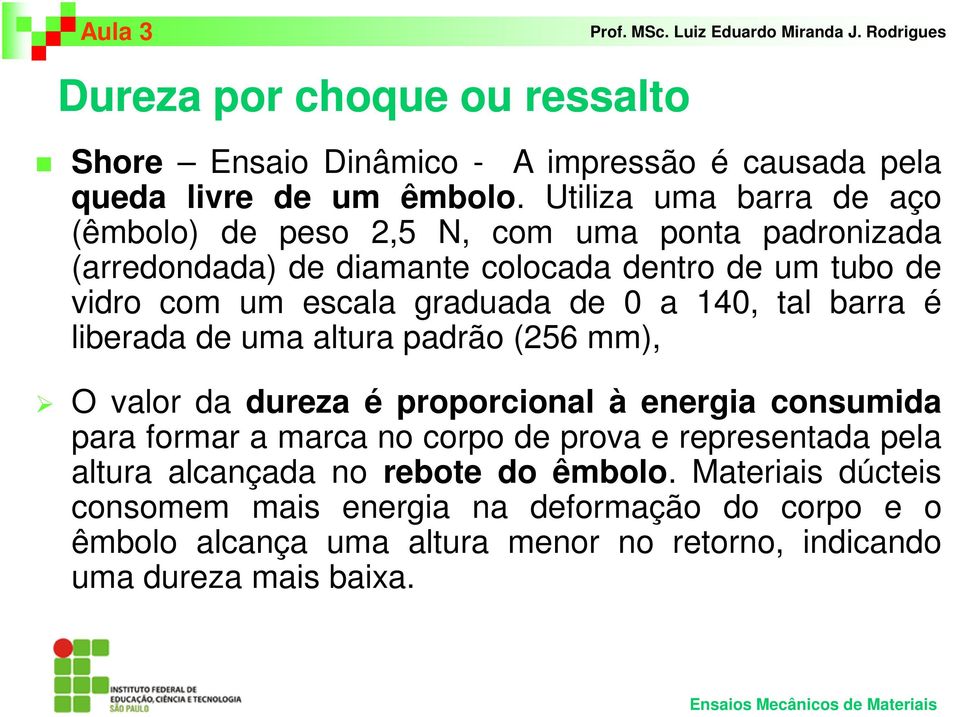 Aula 3

Prof. MSc. Luiz Eduardo Miranda J. Rodrigues

Dureza por choque ou ressalto

Shore – Ensaio Dinâmico - A impressão é causada pela queda livre de um êmbolo. Utiliza uma barra de aço (êmbolo) de peso 2,5 N, com uma ponta padronizada (arredondada) de diamante colocada dentro de um tubo de vidro com um escala graduada de 0 a 140, tal barra é liberada de uma altura padrão (256 mm),

O valor da dureza é proporcional à energia consumida para formar a marca no corpo de prova e representada pela altura alcançada no rebote do êmbolo. Materiais dúcteis consomem mais energia na deformação do corpo e o êmbolo alcança uma altura menor no retorno, indicando uma dureza mais baixa.

INSTITUTO FEDERAL DE EDUCAÇÃO, CIÊNCIA E TECNOLOGIA SÃO PAULO

Ensaios Mecânicos de Materiais